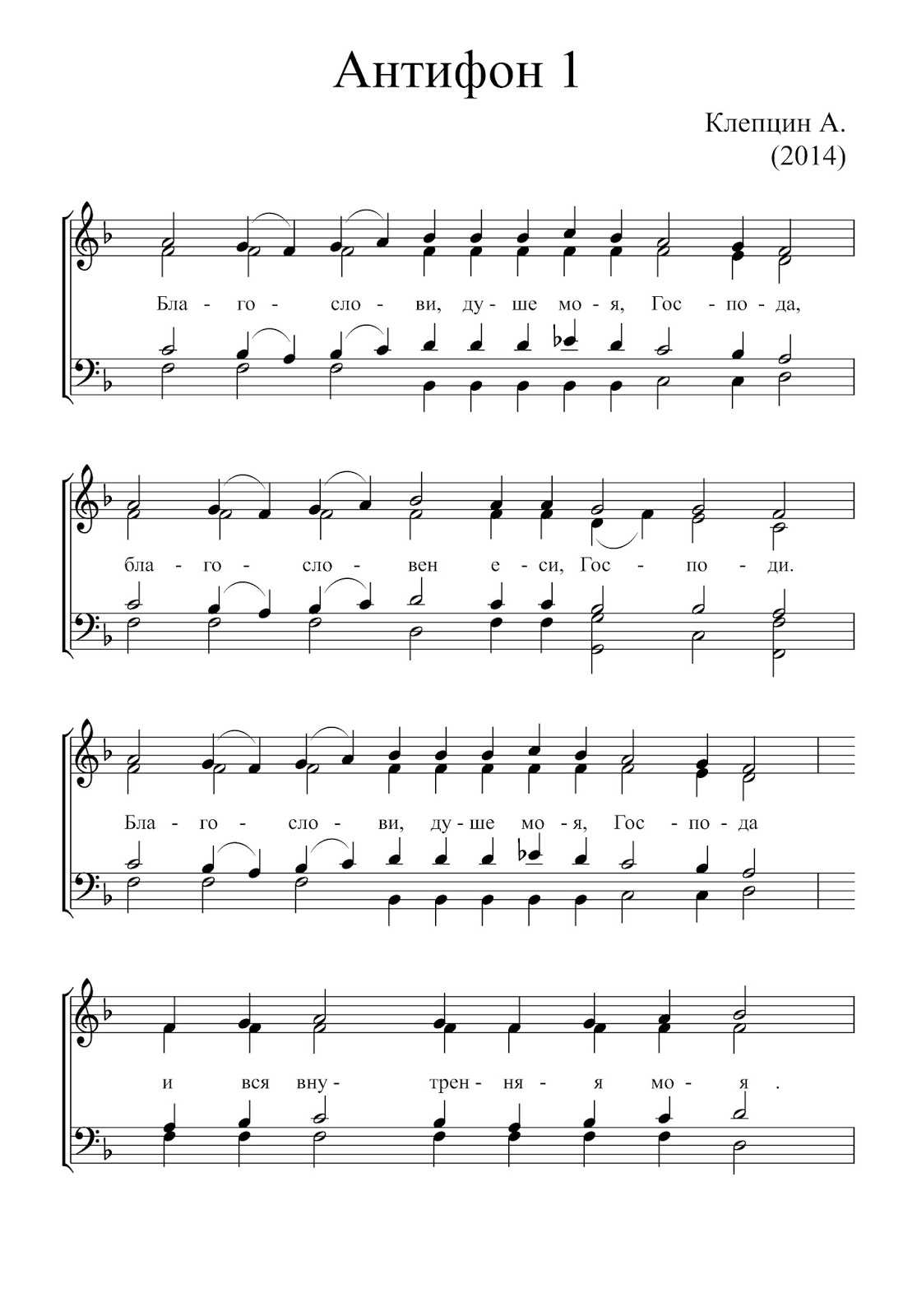 Антифон 1

Клепцин А.
(2014)

Бла - го - сло - ви, ду - ше мо - я, Гос - по - да,

бла - го - сло - вен е - си, Гос - по - ди.

Бла - го - сло - ви, ду - ше мо - я, Гос - по - да

и вся вну - трен - ня - я мо - я .